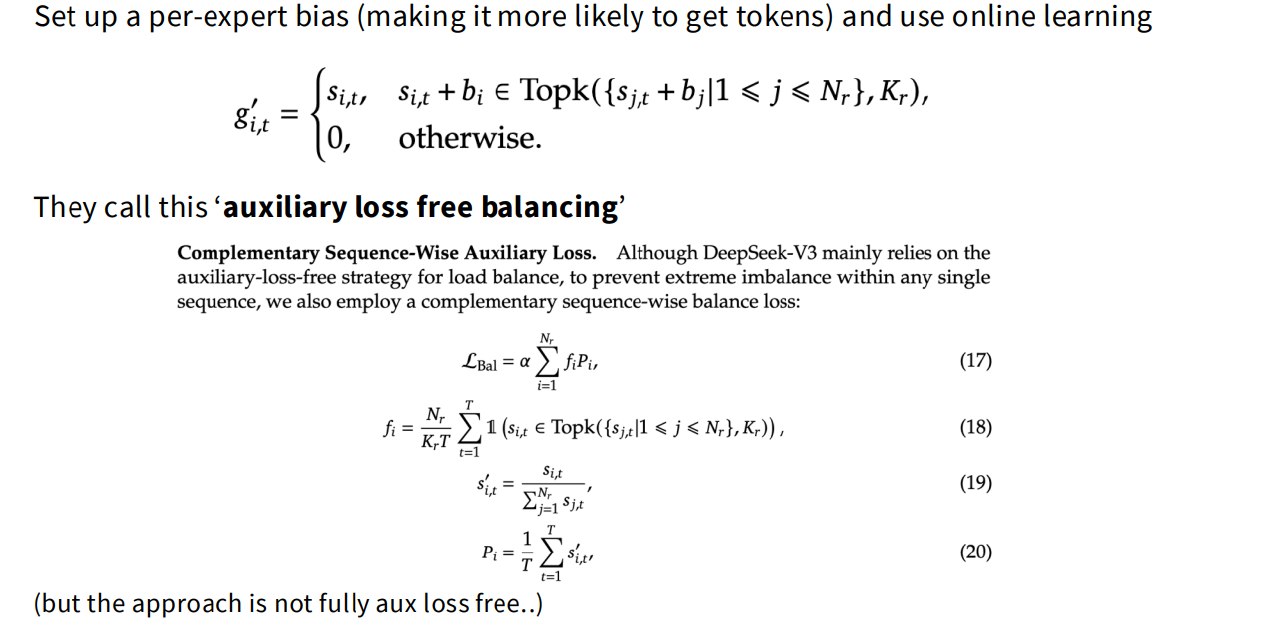 Set up a per-expert bias (making it more likely to get tokens) and use online learning

$$g'_{i,t} = \begin{cases} s_{i,t}, & s_{i,t} + b_i \in \text{Topk}(\{s_{j,t} + b_j | 1 \leqslant j \leqslant N_r\}, K_r), \\ 0, & \text{otherwise.} \end{cases}$$

They call this '**auxiliary loss free balancing**'

**Complementary Sequence-Wise Auxiliary Loss.** Although DeepSeek-V3 mainly relies on the auxiliary-loss-free strategy for load balance, to prevent extreme imbalance within any single sequence, we also employ a complementary sequence-wise balance loss:

$$\mathcal{L}_{\text{Bal}} = \alpha \sum_{i=1}^{N_r} f_i P_i, \quad (17)$$

$$f_i = \frac{N_r}{K_r T} \sum_{t=1}^{T} \mathbb{1}\left(s_{i,t} \in \text{Topk}(\{s_{j,t} | 1 \leqslant j \leqslant N_r\}, K_r)\right), \quad (18)$$

$$s'_{i,t} = \frac{s_{i,t}}{\sum_{j=1}^{N_r} s_{j,t}}, \quad (19)$$

$$P_i = \frac{1}{T} \sum_{t=1}^{T} s'_{i,t}, \quad (20)$$

(but the approach is not fully aux loss free..)